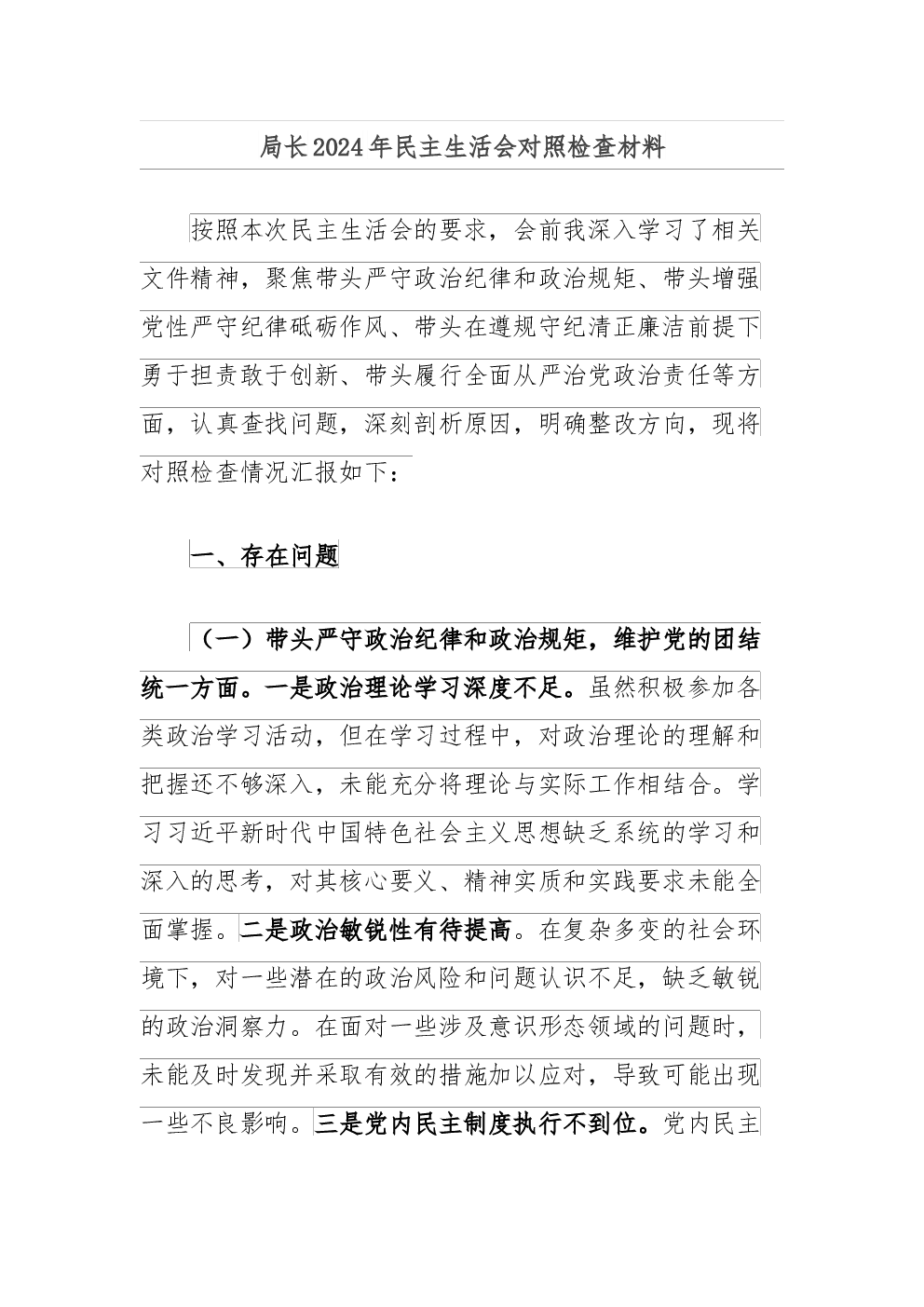 局长2024年民主生活会对照检查材料

按照本次民主生活会的要求，会前我深入学习了相关文件精神，聚焦带头严守政治纪律和政治规矩、带头增强党性严守纪律砥砺作风、带头在遵规守纪清正廉洁前提下勇于担责敢于创新、带头履行全面从严治党政治责任等方面，认真查找问题，深刻剖析原因，明确整改方向，现将对照检查情况汇报如下：

一、存在问题

（一）带头严守政治纪律和政治规矩，维护党的团结统一方面。一是政治理论学习深度不足。虽然积极参加各类政治学习活动，但在学习过程中，对政治理论的理解和把握还不够深入，未能充分将理论与实际工作相结合。学习习近平新时代中国特色社会主义思想缺乏系统的学习和深入的思考，对其核心要义、精神实质和实践要求未能全面掌握。二是政治敏锐性有待提高。在复杂多变的社会环境下，对一些潜在的政治风险和问题认识不足，缺乏敏锐的政治洞察力。在面对一些涉及意识形态领域的问题时，未能及时发现并采取有效的措施加以应对，导致可能出现一些不良影响。三是党内民主制度执行不到位。党内民主